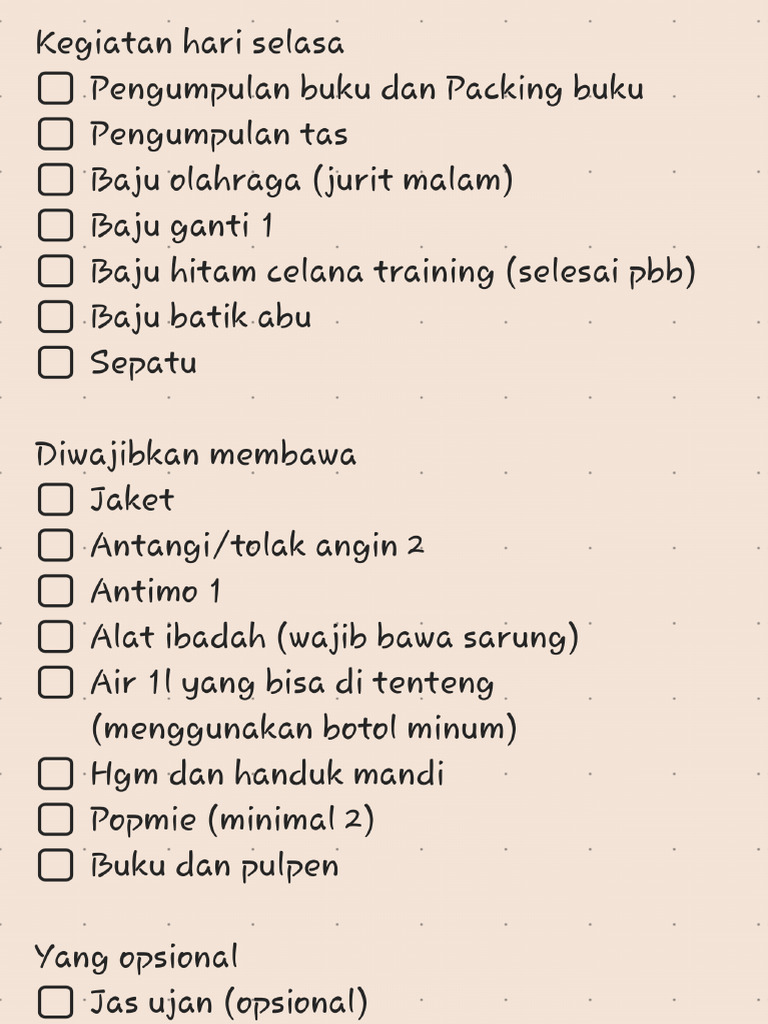 Kegiatan hari selasa
☐ Pengumpulan buku dan Packing buku
☐ Pengumpulan tas
☐ Baju olahraga (jurit malam)
☐ Baju ganti 1
☐ Baju hitam celana training (selesai pbb)
☐ Baju batik abu
☐ Sepatu

Diwajibkan membawa
☐ Jaket
☐ Antangi/tolak angin 2
☐ Antimo 1
☐ Alat ibadah (wajib bawa sarung)
☐ Air 1l yang bisa di tenteng (menggunakan botol minum)
☐ Hgm dan handuk mandi
☐ Popmie (minimal 2)
☐ Buku dan pulpen

Yang opsional
☐ Jas ujan (opsional)